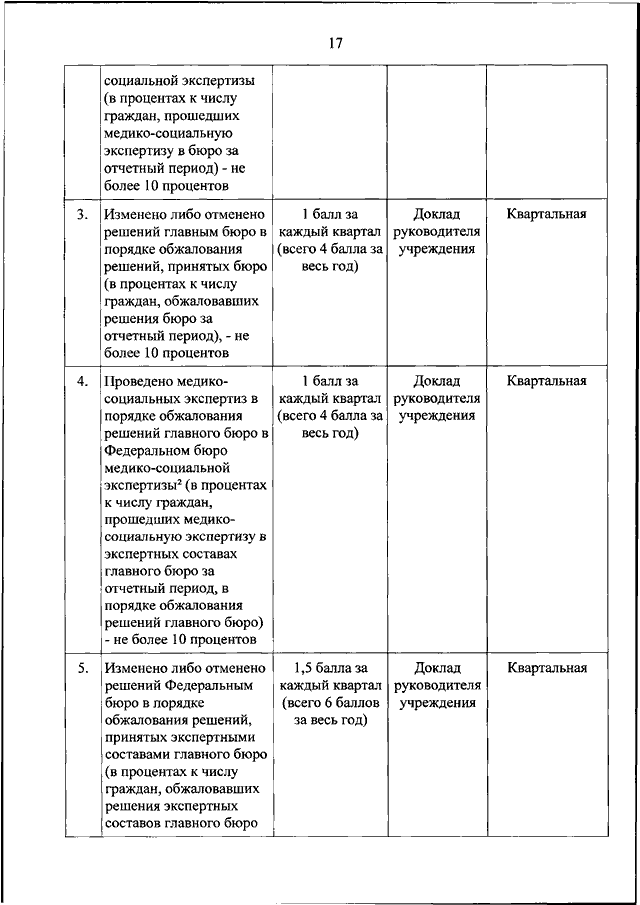 17

|  |  |  |  |  |
|---|---|---|---|---|
|  | социальной экспертизы (в процентах к числу граждан, прошедших медико-социальную экспертизу в бюро за отчетный период) - не более 10 процентов |  |  |  |
| 3. | Изменено либо отменено решений главным бюро в порядке обжалования решений, принятых бюро (в процентах к числу граждан, обжаловавших решения бюро за отчетный период), - не более 10 процентов | 1 балл за каждый квартал (всего 4 балла за весь год) | Доклад руководителя учреждения | Квартальная |
| 4. | Проведено медико-социальных экспертиз в порядке обжалования решений главного бюро в Федеральном бюро медико-социальной экспертизы$^2$ (в процентах к числу граждан, прошедших медико-социальную экспертизу в экспертных составах главного бюро за отчетный период, в порядке обжалования решений главного бюро) - не более 10 процентов | 1 балл за каждый квартал (всего 4 балла за весь год) | Доклад руководителя учреждения | Квартальная |
| 5. | Изменено либо отменено решений Федеральным бюро в порядке обжалования решений, принятых экспертными составами главного бюро (в процентах к числу граждан, обжаловавших решения экспертных составов главного бюро | 1,5 балла за каждый квартал (всего 6 баллов за весь год) | Доклад руководителя учреждения | Квартальная |